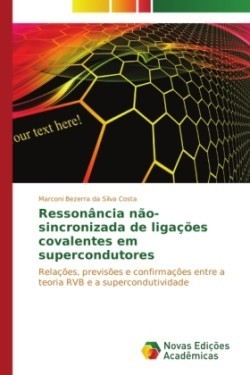 our text here!

Marconi Bezerra da Silva Costa

Ressonância não-sincronizada de ligações covalentes em supercondutores

Relações, previsões e confirmações entre a teoria RVB e a supercondutividade

Novas Edições Acadêmicas